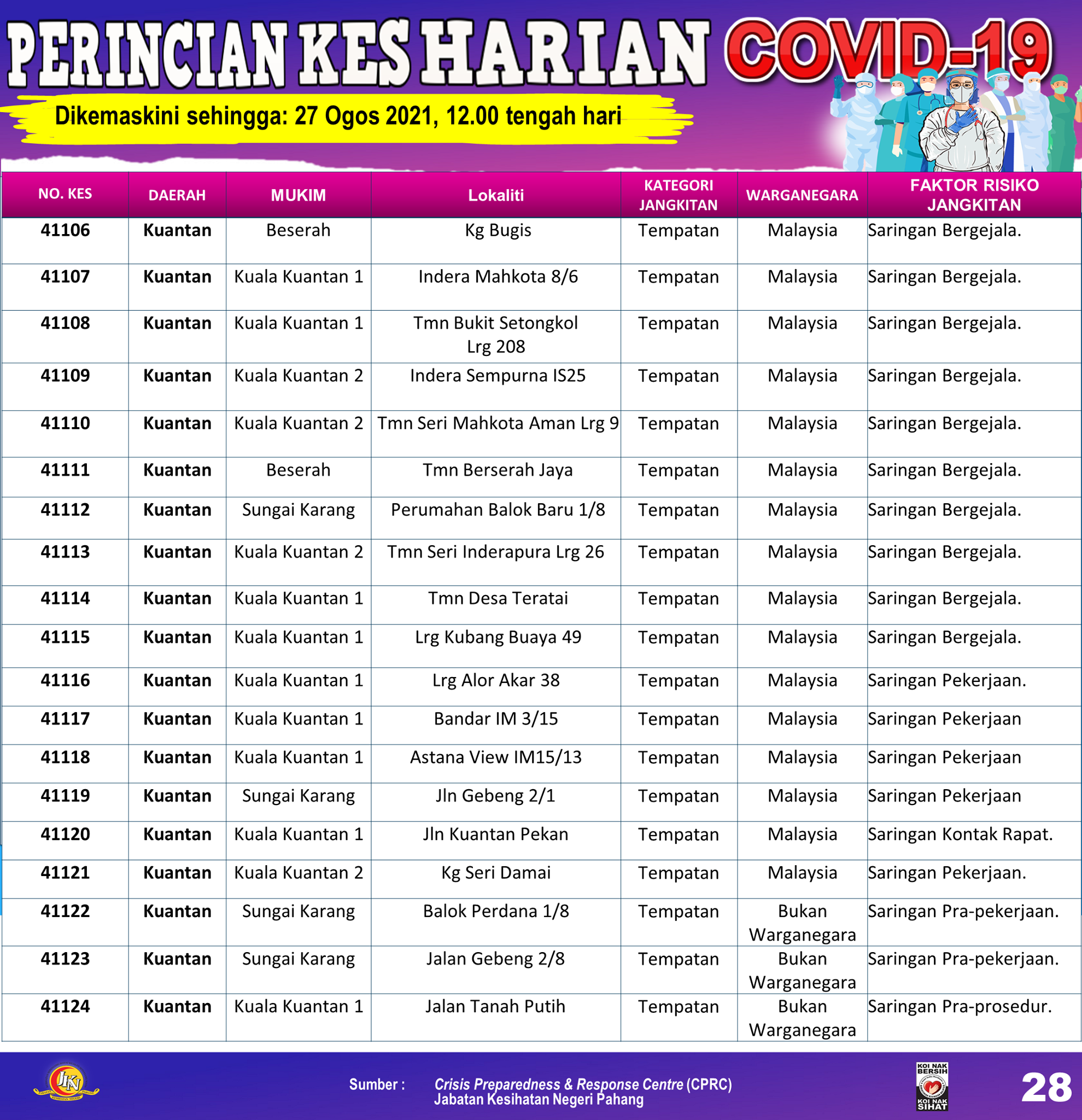 PERINCIAN KES HARIAN COVID-19

Dikemaskini sehingga: 27 Ogos 2021, 12.00 tengah hari

| NO. KES | DAERAH | MUKIM | Lokaliti | KATEGORI JANGKITAN | WARGANEGARA | FAKTOR RISIKO JANGKITAN |
|---|---|---|---|---|---|---|
| 41106 | Kuantan | Beserah | Kg Bugis | Tempatan | Malaysia | Saringan Bergejala. |
| 41107 | Kuantan | Kuala Kuantan 1 | Indera Mahkota 8/6 | Tempatan | Malaysia | Saringan Bergejala. |
| 41108 | Kuantan | Kuala Kuantan 1 | Tmn Bukit Setongkol Lrg 208 | Tempatan | Malaysia | Saringan Bergejala. |
| 41109 | Kuantan | Kuala Kuantan 2 | Indera Sempurna IS25 | Tempatan | Malaysia | Saringan Bergejala. |
| 41110 | Kuantan | Kuala Kuantan 2 | Tmn Seri Mahkota Aman Lrg 9 | Tempatan | Malaysia | Saringan Bergejala. |
| 41111 | Kuantan | Beserah | Tmn Berserah Jaya | Tempatan | Malaysia | Saringan Bergejala. |
| 41112 | Kuantan | Sungai Karang | Perumahan Balok Baru 1/8 | Tempatan | Malaysia | Saringan Bergejala. |
| 41113 | Kuantan | Kuala Kuantan 2 | Tmn Seri Inderapura Lrg 26 | Tempatan | Malaysia | Saringan Bergejala. |
| 41114 | Kuantan | Kuala Kuantan 1 | Tmn Desa Teratai | Tempatan | Malaysia | Saringan Bergejala. |
| 41115 | Kuantan | Kuala Kuantan 1 | Lrg Kubang Buaya 49 | Tempatan | Malaysia | Saringan Bergejala. |
| 41116 | Kuantan | Kuala Kuantan 1 | Lrg Alor Akar 38 | Tempatan | Malaysia | Saringan Pekerjaan. |
| 41117 | Kuantan | Kuala Kuantan 1 | Bandar IM 3/15 | Tempatan | Malaysia | Saringan Pekerjaan |
| 41118 | Kuantan | Kuala Kuantan 1 | Astana View IM15/13 | Tempatan | Malaysia | Saringan Pekerjaan |
| 41119 | Kuantan | Sungai Karang | Jln Gebeng 2/1 | Tempatan | Malaysia | Saringan Pekerjaan |
| 41120 | Kuantan | Kuala Kuantan 1 | Jln Kuantan Pekan | Tempatan | Malaysia | Saringan Kontak Rapat. |
| 41121 | Kuantan | Kuala Kuantan 2 | Kg Seri Damai | Tempatan | Malaysia | Saringan Pekerjaan. |
| 41122 | Kuantan | Sungai Karang | Balok Perdana 1/8 | Tempatan | Bukan Warganegara | Saringan Pra-pekerjaan. |
| 41123 | Kuantan | Sungai Karang | Jalan Gebeng 2/8 | Tempatan | Bukan Warganegara | Saringan Pra-pekerjaan. |
| 41124 | Kuantan | Kuala Kuantan 1 | Jalan Tanah Putih | Tempatan | Bukan Warganegara | Saringan Pra-prosedur. |

JKN

Sumber : Crisis Preparedness & Response Centre (CPRC) Jabatan Kesihatan Negeri Pahang

KOI NAK BERSIH KOI NAK SIHAT

28